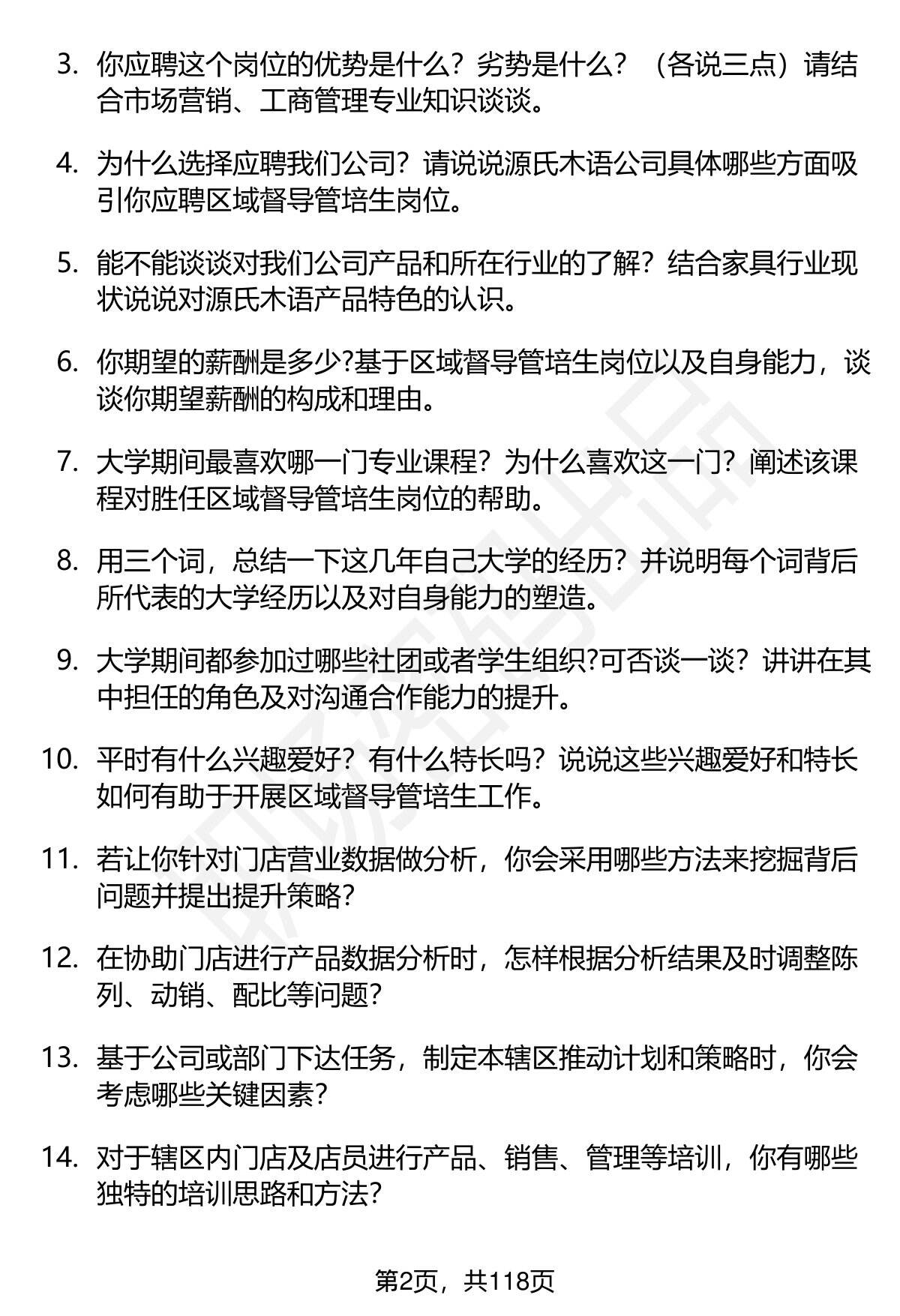 3. 你应聘这个岗位的优势是什么？劣势是什么？（各说三点）请结合市场营销、工商管理专业知识谈谈。

4. 为什么选择应聘我们公司？请说说源氏木语公司具体哪些方面吸引你应聘区域督导管培生岗位。

5. 能不能谈谈对我们公司产品和所在行业的了解？结合家具行业现状说说对源氏木语产品特色的认识。

6. 你期望的薪酬是多少?基于区域督导管培生岗位以及自身能力，谈谈你期望薪酬的构成和理由。

7. 大学期间最喜欢哪一门专业课程？为什么喜欢这一门？阐述该课程对胜任区域督导管培生岗位的帮助。

8. 用三个词，总结一下这几年自己大学的经历？并说明每个词背后所代表的大学经历以及对自身能力的塑造。

9. 大学期间都参加过哪些社团或者学生组织?可否谈一谈？讲讲在其中担任的角色及对沟通合作能力的提升。

10. 平时有什么兴趣爱好？有什么特长吗？说说这些兴趣爱好和特长如何有助于开展区域督导管培生工作。

11. 若让你针对门店营业数据做分析，你会采用哪些方法来挖掘背后问题并提出提升策略?

12. 在协助门店进行产品数据分析时，怎样根据分析结果及时调整陈列、动销、配比等问题?

13. 基于公司或部门下达任务，制定本辖区推动计划和策略时，你会考虑哪些关键因素?

14. 对于辖区内门店及店员进行产品、销售、管理等培训，你有哪些独特的培训思路和方法?

第2页，共118页